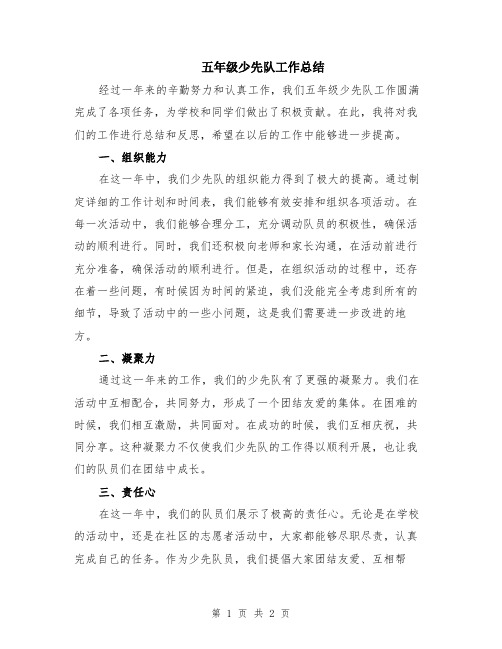 五年级少先队工作总结

经过一年来的辛勤努力和认真工作，我们五年级少先队工作圆满完成了各项任务，为学校和同学们做出了积极贡献。在此，我将对我们的工作进行总结和反思，希望在以后的工作中能够进一步提高。

一、组织能力

在这一年中，我们少先队的组织能力得到了极大的提高。通过制定详细的工作计划和时间表，我们能够有效安排和组织各项活动。在每一次活动中，我们能够合理分工，充分调动队员的积极性，确保活动的顺利进行。同时，我们还积极向老师和家长沟通，在活动前进行充分准备，确保活动的顺利进行。但是，在组织活动的过程中，还存在着一些问题，有时候因为时间的紧迫，我们没能完全考虑到所有的细节，导致了活动中的一些小问题，这是我们需要进一步改进的地方。

二、凝聚力

通过这一年来的工作，我们的少先队有了更强的凝聚力。我们在活动中互相配合，共同努力，形成了一个团结友爱的集体。在困难的时候，我们相互激励，共同面对。在成功的时候，我们互相庆祝，共同分享。这种凝聚力不仅使我们少先队的工作得以顺利开展，也让我们的队员们在团结中成长。

三、责任心

在这一年中，我们的队员们展示了极高的责任心。无论是在学校的活动中，还是在社区的志愿者活动中，大家都能够尽职尽责，认真完成自己的任务。作为少先队员，我们提倡大家团结友爱、互相帮

第 1 页 共 2 页